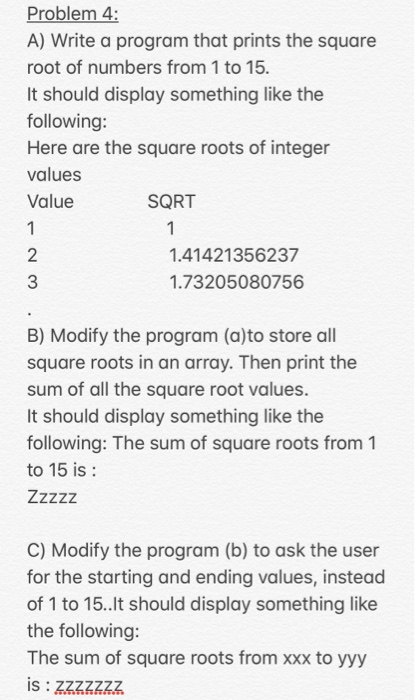 Problem 4:
A) Write a program that prints the square root of numbers from 1 to 15.
It should display something like the following:
Here are the square roots of integer values

| Value | SQRT |
|---|---|
| 1 | 1 |
| 2 | 1.41421356237 |
| 3 | 1.73205080756 |

.

B) Modify the program (a)to store all square roots in an array. Then print the sum of all the square root values.
It should display something like the following: The sum of square roots from 1 to 15 is :
Zzzzz

C) Modify the program (b) to ask the user for the starting and ending values, instead of 1 to 15..It should display something like the following:
The sum of square roots from xxx to yyy is : zzzzzzz